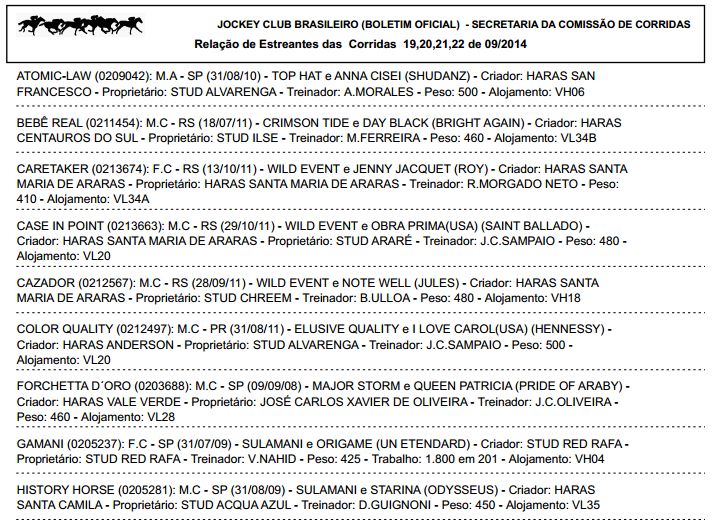 JOCKEY CLUB BRASILEIRO (BOLETIM OFICIAL) - SECRETARIA DA COMISSÃO DE CORRIDAS
Relação de Estreantes das Corridas 19,20,21,22 de 09/2014

ATOMIC-LAW (0209042): M.A - SP (31/08/10) - TOP HAT e ANNA CISEI (SHUDANZ) - Criador: HARAS SAN FRANCESCO - Proprietário: STUD ALVARENGA - Treinador: A.MORALES - Peso: 500 - Alojamento: VH06

BEBÊ REAL (0211454): M.C - RS (18/07/11) - CRIMSON TIDE e DAY BLACK (BRIGHT AGAIN) - Criador: HARAS CENTAUROS DO SUL - Proprietário: STUD ILSE - Treinador: M.FERREIRA - Peso: 460 - Alojamento: VL34B

CARETAKER (0213674): F.C - RS (13/10/11) - WILD EVENT e JENNY JACQUET (ROY) - Criador: HARAS SANTA MARIA DE ARARAS - Proprietário: HARAS SANTA MARIA DE ARARAS - Treinador: R.MORGADO NETO - Peso: 410 - Alojamento: VL34A

CASE IN POINT (0213663): M.C - RS (29/10/11) - WILD EVENT e OBRA PRIMA(USA) (SAINT BALLADO) - Criador: HARAS SANTA MARIA DE ARARAS - Proprietário: STUD ARARÉ - Treinador: J.C.SAMPAIO - Peso: 480 - Alojamento: VL20

CAZADOR (0212567): M.C - RS (28/09/11) - WILD EVENT e NOTE WELL (JULES) - Criador: HARAS SANTA MARIA DE ARARAS - Proprietário: STUD CHREEM - Treinador: B.ULLOA - Peso: 480 - Alojamento: VH18

COLOR QUALITY (0212497): M.C - PR (31/08/11) - ELUSIVE QUALITY e I LOVE CAROL(USA) (HENNESSY) - Criador: HARAS ANDERSON - Proprietário: STUD ALVARENGA - Treinador: J.C.SAMPAIO - Peso: 500 - Alojamento: VL20

FORCHETTA D´ORO (0203688): M.C - SP (09/09/08) - MAJOR STORM e QUEEN PATRICIA (PRIDE OF ARABY) - Criador: HARAS VALE VERDE - Proprietário: JOSÉ CARLOS XAVIER DE OLIVEIRA - Treinador: J.C.OLIVEIRA - Peso: 460 - Alojamento: VL28

GAMANI (0205237): F.C - SP (31/07/09) - SULAMANI e ORIGAME (UN ETENDARD) - Criador: STUD RED RAFA - Proprietário: STUD RED RAFA - Treinador: V.NAHID - Peso: 425 - Trabalho: 1.800 em 201 - Alojamento: VH04

HISTORY HORSE (0205281): M.C - SP (31/08/09) - SULAMANI e STARINA (ODYSSEUS) - Criador: HARAS SANTA CAMILA - Proprietário: STUD ACQUA AZUL - Treinador: D.GUIGNONI - Peso: 450 - Alojamento: VL35